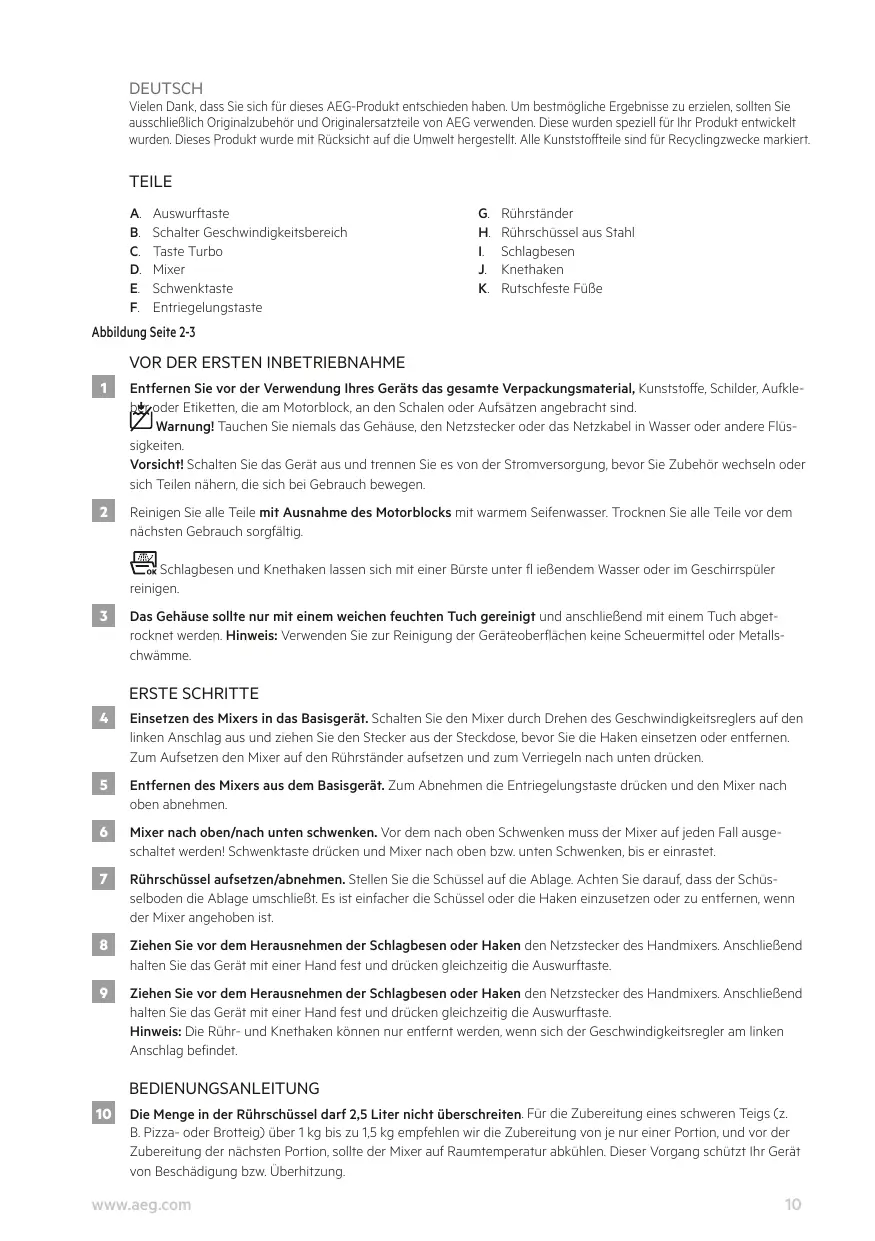 DEUTSCH
Vielen Dank, dass Sie sich für dieses AEG-Produkt entschieden haben. Um bestmögliche Ergebnisse zu erzielen, sollten Sie ausschließlich Originalzubehör und Originalersatzteile von AEG verwenden. Diese wurden speziell für Ihr Produkt entwickelt wurden. Dieses Produkt wurde mit Rücksicht auf die Umwelt hergestellt. Alle Kunststoffteile sind für Recyclingzwecke markiert.

TEILE

A. Auswurftaste
B. Schalter Geschwindigkeitsbereich
C. Taste Turbo
D. Mixer
E. Schwenktaste
F. Entriegelungstaste

G. Rührständer
H. Rührschüssel aus Stahl
I. Schlagbesen
J. Knethaken
K. Rutschfeste Füße

Abbildung Seite 2-3

VOR DER ERSTEN INBETRIEBNAHME

1 Entfernen Sie vor der Verwendung Ihres Geräts das gesamte Verpackungsmaterial, Kunststoffe, Schilder, Aufkleber oder Etiketten, die am Motorblock, an den Schalen oder Aufsätzen angebracht sind.
Warnung! Tauchen Sie niemals das Gehäuse, den Netzstecker oder das Netzkabel in Wasser oder andere Flüssigkeiten.
Vorsicht! Schalten Sie das Gerät aus und trennen Sie es von der Stromversorgung, bevor Sie Zubehör wechseln oder sich Teilen nähern, die sich bei Gebrauch bewegen.

2 Reinigen Sie alle Teile mit Ausnahme des Motorblocks mit warmem Seifenwasser. Trocknen Sie alle Teile vor dem nächsten Gebrauch sorgfältig.

OK Schlagbesen und Knethaken lassen sich mit einer Bürste unter fl ießendem Wasser oder im Geschirrspüler reinigen.

3 Das Gehäuse sollte nur mit einem weichen feuchten Tuch gereinigt und anschließend mit einem Tuch abgetrocknet werden. Hinweis: Verwenden Sie zur Reinigung der Geräteoberflächen keine Scheuermittel oder Metallschwämme.

ERSTE SCHRITTE

4 Einsetzen des Mixers in das Basisgerät. Schalten Sie den Mixer durch Drehen des Geschwindigkeitsreglers auf den linken Anschlag aus und ziehen Sie den Stecker aus der Steckdose, bevor Sie die Haken einsetzen oder entfernen. Zum Aufsetzen den Mixer auf den Rührständer aufsetzen und zum Verriegeln nach unten drücken.

5 Entfernen des Mixers aus dem Basisgerät. Zum Abnehmen die Entriegelungstaste drücken und den Mixer nach oben abnehmen.

6 Mixer nach oben/nach unten schwenken. Vor dem nach oben Schwenken muss der Mixer auf jeden Fall ausgeschaltet werden! Schwenktaste drücken und Mixer nach oben bzw. unten Schwenken, bis er einrastet.

7 Rührschüssel aufsetzen/abnehmen. Stellen Sie die Schüssel auf die Ablage. Achten Sie darauf, dass der Schüsselboden die Ablage umschließt. Es ist einfacher die Schüssel oder die Haken einzusetzen oder zu entfernen, wenn der Mixer angehoben ist.

8 Ziehen Sie vor dem Herausnehmen der Schlagbesen oder Haken den Netzstecker des Handmixers. Anschließend halten Sie das Gerät mit einer Hand fest und drücken gleichzeitig die Auswurftaste.

9 Ziehen Sie vor dem Herausnehmen der Schlagbesen oder Haken den Netzstecker des Handmixers. Anschließend halten Sie das Gerät mit einer Hand fest und drücken gleichzeitig die Auswurftaste.
Hinweis: Die Rühr- und Knethaken können nur entfernt werden, wenn sich der Geschwindigkeitsregler am linken Anschlag befindet.

BEDIENUNGSANLEITUNG

10 Die Menge in der Rührschüssel darf 2,5 Liter nicht überschreiten. Für die Zubereitung eines schweren Teigs (z. B. Pizza- oder Brotteig) über 1 kg bis zu 1,5 kg empfehlen wir die Zubereitung von je nur einer Portion, und vor der Zubereitung der nächsten Portion, sollte der Mixer auf Raumtemperatur abkühlen. Dieser Vorgang schützt Ihr Gerät von Beschädigung bzw. Überhitzung.

www.aeg.com 10